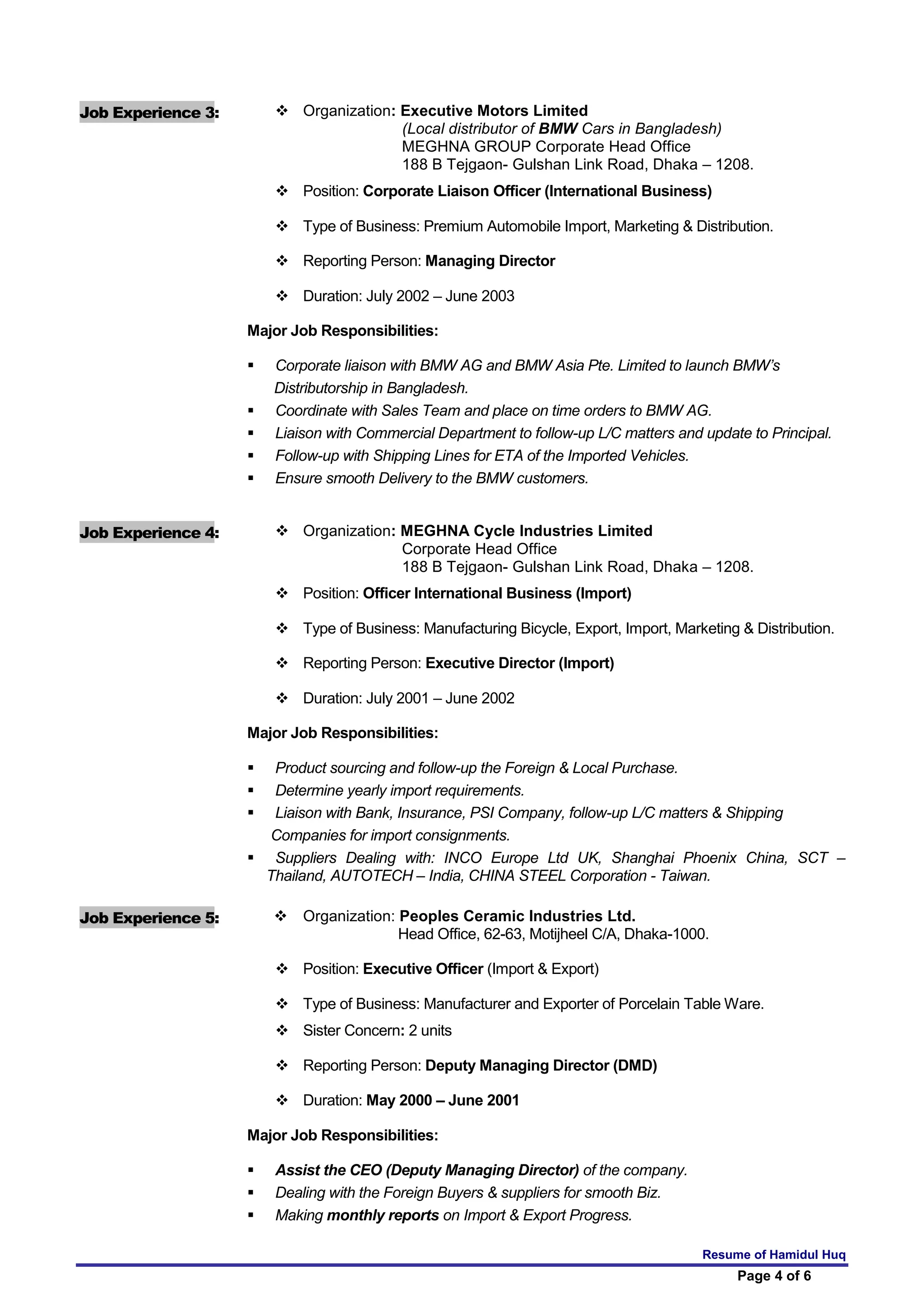 Job Experience 3:

❖ Organization: Executive Motors Limited
(Local distributor of BMW Cars in Bangladesh)
MEGHNA GROUP Corporate Head Office
188 B Tejgaon- Gulshan Link Road, Dhaka – 1208.

❖ Position: Corporate Liaison Officer (International Business)

❖ Type of Business: Premium Automobile Import, Marketing & Distribution.

❖ Reporting Person: Managing Director

❖ Duration: July 2002 – June 2003

Major Job Responsibilities:

▪ Corporate liaison with BMW AG and BMW Asia Pte. Limited to launch BMW's Distributorship in Bangladesh.
▪ Coordinate with Sales Team and place on time orders to BMW AG.
▪ Liaison with Commercial Department to follow-up L/C matters and update to Principal.
▪ Follow-up with Shipping Lines for ETA of the Imported Vehicles.
▪ Ensure smooth Delivery to the BMW customers.

Job Experience 4:

❖ Organization: MEGHNA Cycle Industries Limited
Corporate Head Office
188 B Tejgaon- Gulshan Link Road, Dhaka – 1208.

❖ Position: Officer International Business (Import)

❖ Type of Business: Manufacturing Bicycle, Export, Import, Marketing & Distribution.

❖ Reporting Person: Executive Director (Import)

❖ Duration: July 2001 – June 2002

Major Job Responsibilities:

▪ Product sourcing and follow-up the Foreign & Local Purchase.
▪ Determine yearly import requirements.
▪ Liaison with Bank, Insurance, PSI Company, follow-up L/C matters & Shipping Companies for import consignments.
▪ Suppliers Dealing with: INCO Europe Ltd UK, Shanghai Phoenix China, SCT – Thailand, AUTOTECH – India, CHINA STEEL Corporation - Taiwan.

Job Experience 5:

❖ Organization: Peoples Ceramic Industries Ltd.
Head Office, 62-63, Motijheel C/A, Dhaka-1000.

❖ Position: Executive Officer (Import & Export)

❖ Type of Business: Manufacturer and Exporter of Porcelain Table Ware.
❖ Sister Concern: 2 units

❖ Reporting Person: Deputy Managing Director (DMD)

❖ Duration: May 2000 – June 2001

Major Job Responsibilities:

▪ Assist the CEO (Deputy Managing Director) of the company.
▪ Dealing with the Foreign Buyers & suppliers for smooth Biz.
▪ Making monthly reports on Import & Export Progress.

Resume of Hamidul Huq
Page 4 of 6